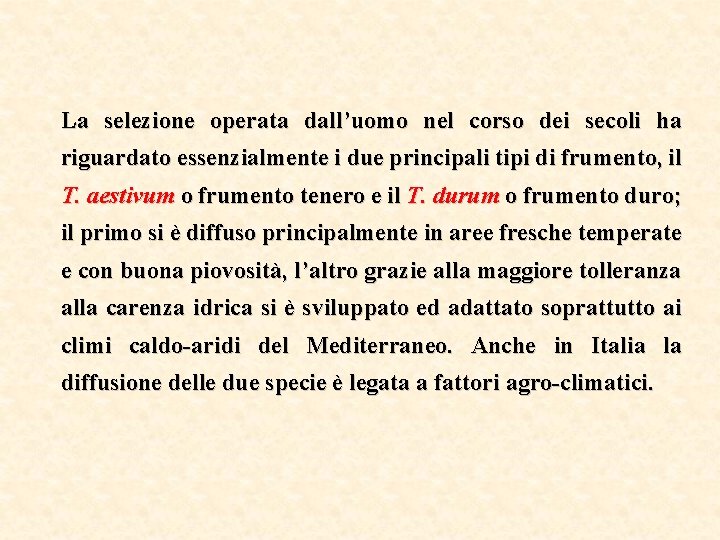 La selezione operata dall’uomo nel corso dei secoli ha riguardato essenzialmente i due principali tipi di frumento, il T. aestivum o frumento tenero e il T. durum o frumento duro; il primo si è diffuso principalmente in aree fresche temperate e con buona piovosità, l’altro grazie alla maggiore tolleranza alla carenza idrica si è sviluppato ed adattato soprattutto ai climi caldo-aridi del Mediterraneo. Anche in Italia la diffusione delle due specie è legata a fattori agro-climatici.